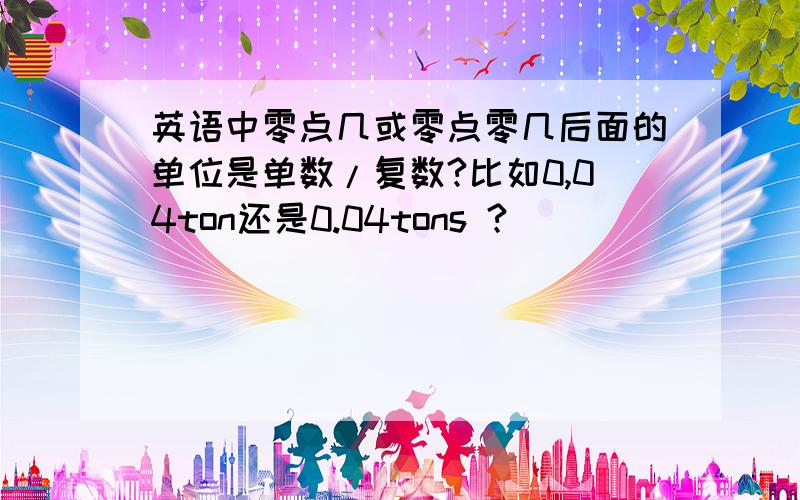 英语中零点几或零点零几后面的单位是单数/复数?比如0,04ton还是0.04tons ?